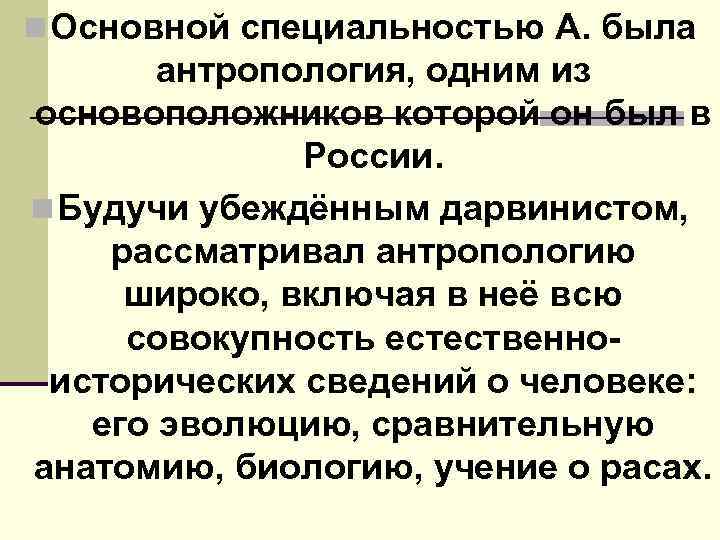 Основной специальностью А. была антропология, одним из основоположников которой он был в России.

Будучи убеждённым дарвинистом, рассматривал антропологию широко, включая в неё всю совокупность естественно-исторических сведений о человеке: его эволюцию, сравнительную анатомию, биологию, учение о расах.